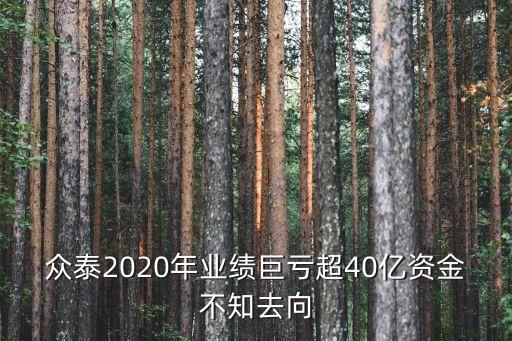 众泰2020年业绩巨亏超40亿资金不知去向